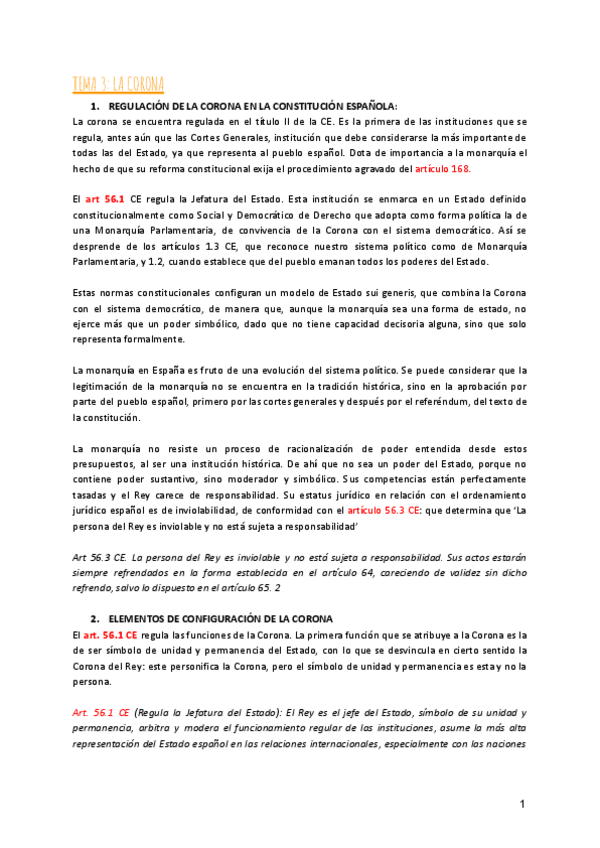 TEMA 3: LA CORONA

1. REGULACIÓN DE LA CORONA EN LA CONSTITUCIÓN ESPAÑOLA:

La corona se encuentra regulada en el título II de la CE. Es la primera de las instituciones que se regula, antes aún que las Cortes Generales, institución que debe considerarse la más importante de todas las del Estado, ya que representa al pueblo español. Dota de importancia a la monarquía el hecho de que su reforma constitucional exija el procedimiento agravado del artículo 168.

El art 56.1 CE regula la Jefatura del Estado. Esta institución se enmarca en un Estado definido constitucionalmente como Social y Democrático de Derecho que adopta como forma política la de una Monarquía Parlamentaria, de convivencia de la Corona con el sistema democrático. Así se desprende de los artículos 1.3 CE, que reconoce nuestro sistema político como de Monarquía Parlamentaria, y 1.2, cuando establece que del pueblo emanan todos los poderes del Estado.

Estas normas constitucionales configuran un modelo de Estado sui generis, que combina la Corona con el sistema democrático, de manera que, aunque la monarquía sea una forma de estado, no ejerce más que un poder simbólico, dado que no tiene capacidad decisoria alguna, sino que solo representa formalmente.

La monarquía en España es fruto de una evolución del sistema político. Se puede considerar que la legitimación de la monarquía no se encuentra en la tradición histórica, sino en la aprobación por parte del pueblo español, primero por las cortes generales y después por el referéndum, del texto de la constitución.

La monarquía no resiste un proceso de racionalización de poder entendida desde estos presupuestos, al ser una institución histórica. De ahí que no sea un poder del Estado, porque no contiene poder sustantivo, sino moderador y simbólico. Sus competencias están perfectamente tasadas y el Rey carece de responsabilidad. Su estatus jurídico en relación con el ordenamiento jurídico español es de inviolabilidad, de conformidad con el artículo 56.3 CE: que determina que 'La persona del Rey es inviolable y no está sujeta a responsabilidad'

Art 56.3 CE. La persona del Rey es inviolable y no está sujeta a responsabilidad. Sus actos estarán siempre refrendados en la forma establecida en el artículo 64, careciendo de validez sin dicho refrendo, salvo lo dispuesto en el artículo 65. 2

2. ELEMENTOS DE CONFIGURACIÓN DE LA CORONA

El art. 56.1 CE regula las funciones de la Corona. La primera función que se atribuye a la Corona es la de ser símbolo de unidad y permanencia del Estado, con lo que se desvincula en cierto sentido la Corona del Rey: este personifica la Corona, pero el símbolo de unidad y permanencia es esta y no la persona.

Art. 56.1 CE (Regula la Jefatura del Estado): El Rey es el jefe del Estado, símbolo de su unidad y permanencia, arbitra y modera el funcionamiento regular de las instituciones, asume la más alta representación del Estado español en las relaciones internacionales, especialmente con las naciones

1